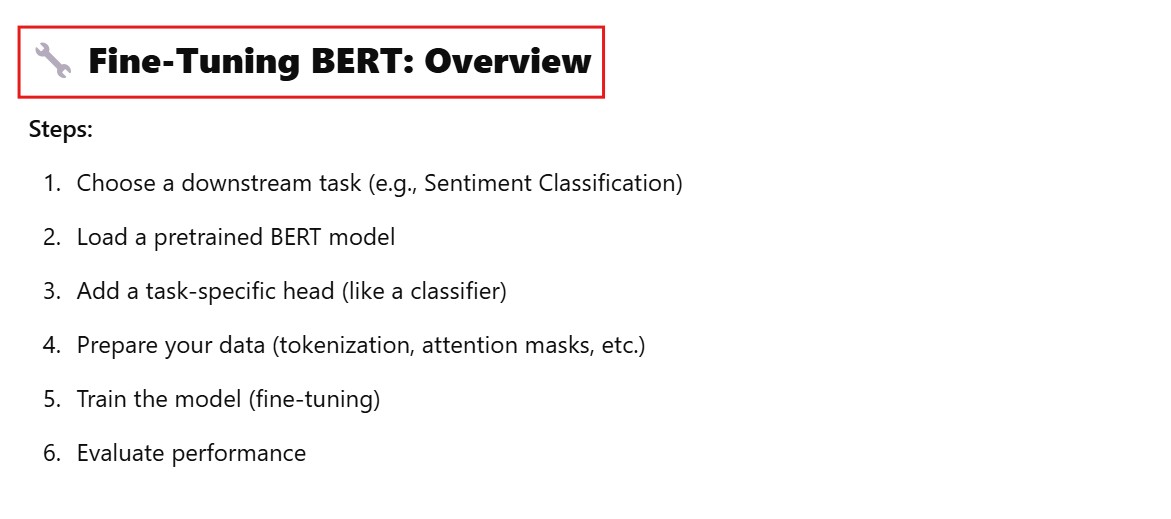 🔧 Fine-Tuning BERT: Overview

Steps:

1. Choose a downstream task (e.g., Sentiment Classification)
2. Load a pretrained BERT model
3. Add a task-specific head (like a classifier)
4. Prepare your data (tokenization, attention masks, etc.)
5. Train the model (fine-tuning)
6. Evaluate performance